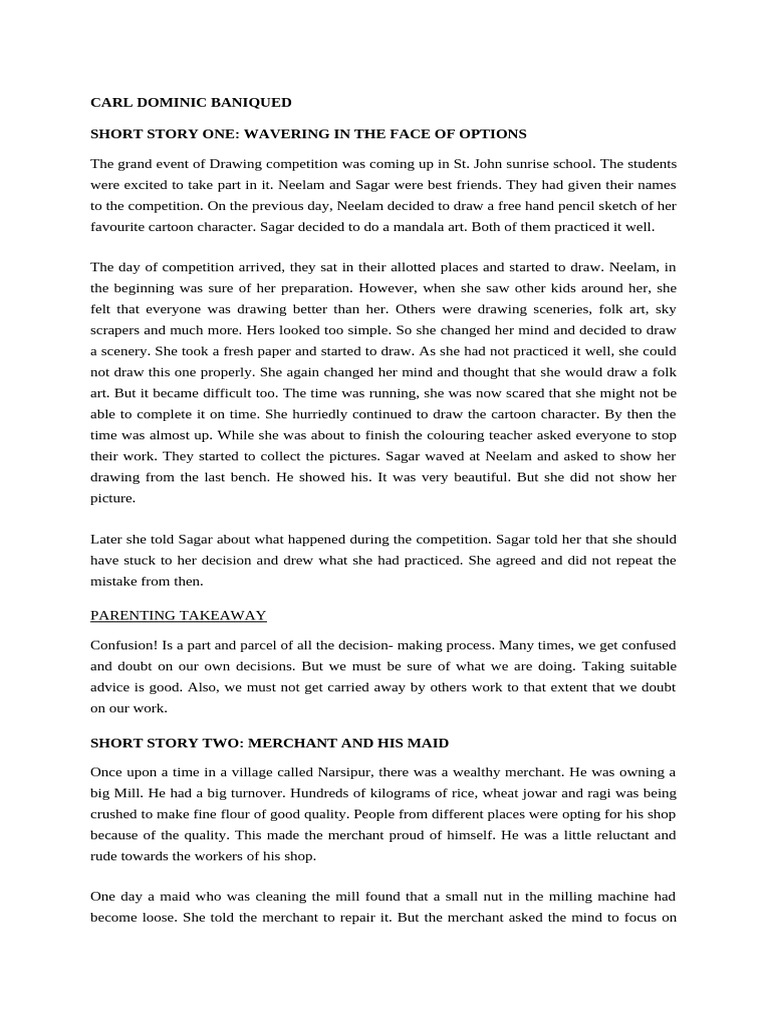 CARL DOMINIC BANIQUED

SHORT STORY ONE: WAVERING IN THE FACE OF OPTIONS

The grand event of Drawing competition was coming up in St. John sunrise school. The students were excited to take part in it. Neelam and Sagar were best friends. They had given their names to the competition. On the previous day, Neelam decided to draw a free hand pencil sketch of her favourite cartoon character. Sagar decided to do a mandala art. Both of them practiced it well.

The day of competition arrived, they sat in their allotted places and started to draw. Neelam, in the beginning was sure of her preparation. However, when she saw other kids around her, she felt that everyone was drawing better than her. Others were drawing sceneries, folk art, sky scrapers and much more. Hers looked too simple. So she changed her mind and decided to draw a scenery. She took a fresh paper and started to draw. As she had not practiced it well, she could not draw this one properly. She again changed her mind and thought that she would draw a folk art. But it became difficult too. The time was running, she was now scared that she might not be able to complete it on time. She hurriedly continued to draw the cartoon character. By then the time was almost up. While she was about to finish the colouring teacher asked everyone to stop their work. They started to collect the pictures. Sagar waved at Neelam and asked to show her drawing from the last bench. He showed his. It was very beautiful. But she did not show her picture.

Later she told Sagar about what happened during the competition. Sagar told her that she should have stuck to her decision and drew what she had practiced. She agreed and did not repeat the mistake from then.

PARENTING TAKEAWAY

Confusion! Is a part and parcel of all the decision- making process. Many times, we get confused and doubt on our own decisions. But we must be sure of what we are doing. Taking suitable advice is good. Also, we must not get carried away by others work to that extent that we doubt on our work.

SHORT STORY TWO: MERCHANT AND HIS MAID

Once upon a time in a village called Narsipur, there was a wealthy merchant. He was owning a big Mill. He had a big turnover. Hundreds of kilograms of rice, wheat jowar and ragi was being crushed to make fine flour of good quality. People from different places were opting for his shop because of the quality. This made the merchant proud of himself. He was a little reluctant and rude towards the workers of his shop.

One day a maid who was cleaning the mill found that a small nut in the milling machine had become loose. She told the merchant to repair it. But the merchant asked the mind to focus on